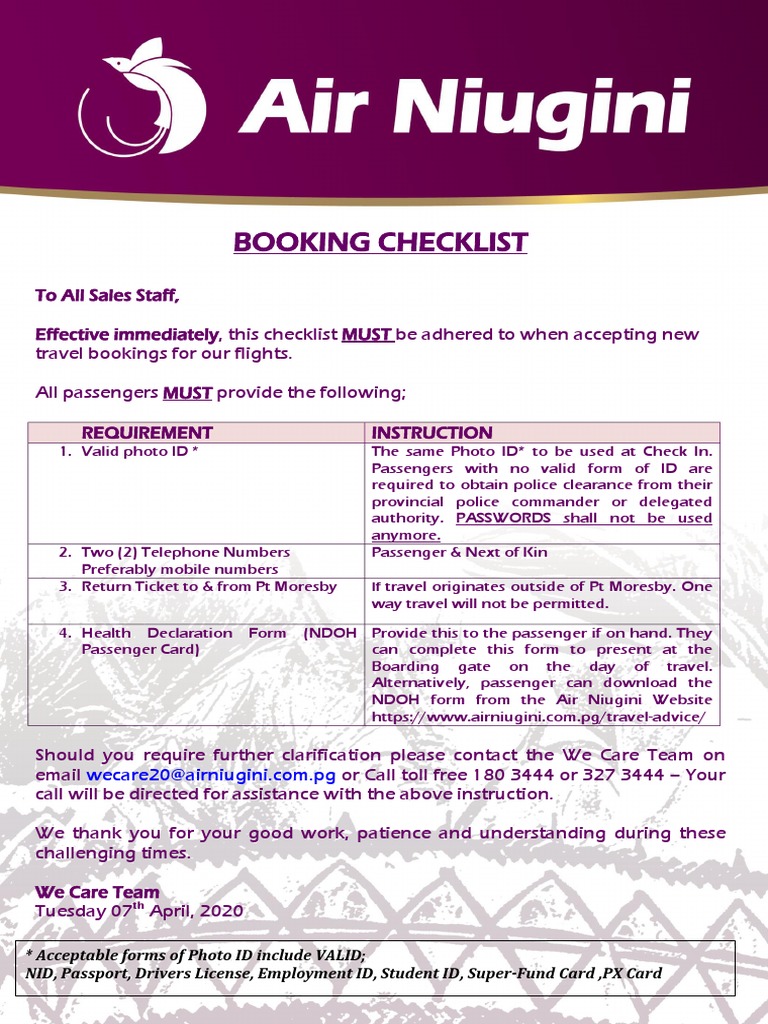 Air Niugini

BOOKING CHECKLIST

To All Sales Staff,

Effective immediately, this checklist MUST be adhered to when accepting new travel bookings for our flights.

All passengers MUST provide the following;

| REQUIREMENT | INSTRUCTION |
|---|---|
| 1. Valid photo ID * | The same Photo ID* to be used at Check In. Passengers with no valid form of ID are required to obtain police clearance from their provincial police commander or delegated authority. PASSWORDS shall not be used anymore. |
| 2. Two (2) Telephone Numbers Preferably mobile numbers | Passenger & Next of Kin |
| 3. Return Ticket to & from Pt Moresby | If travel originates outside of Pt Moresby. One way travel will not be permitted. |
| 4. Health Declaration Form (NDOH Passenger Card) | Provide this to the passenger if on hand. They can complete this form to present at the Boarding gate on the day of travel. Alternatively, passenger can download the NDOH form from the Air Niugini Website https://www.airniugini.com.pg/travel-advice/ |

Should you require further clarification please contact the We Care Team on email wecare20@airniugini.com.pg or Call toll free 180 3444 or 327 3444 – Your call will be directed for assistance with the above instruction.

We thank you for your good work, patience and understanding during these challenging times.

We Care Team
Tuesday 07$^{th}$ April, 2020

* Acceptable forms of Photo ID include VALID;
NID, Passport, Drivers License, Employment ID, Student ID, Super-Fund Card ,PX Card